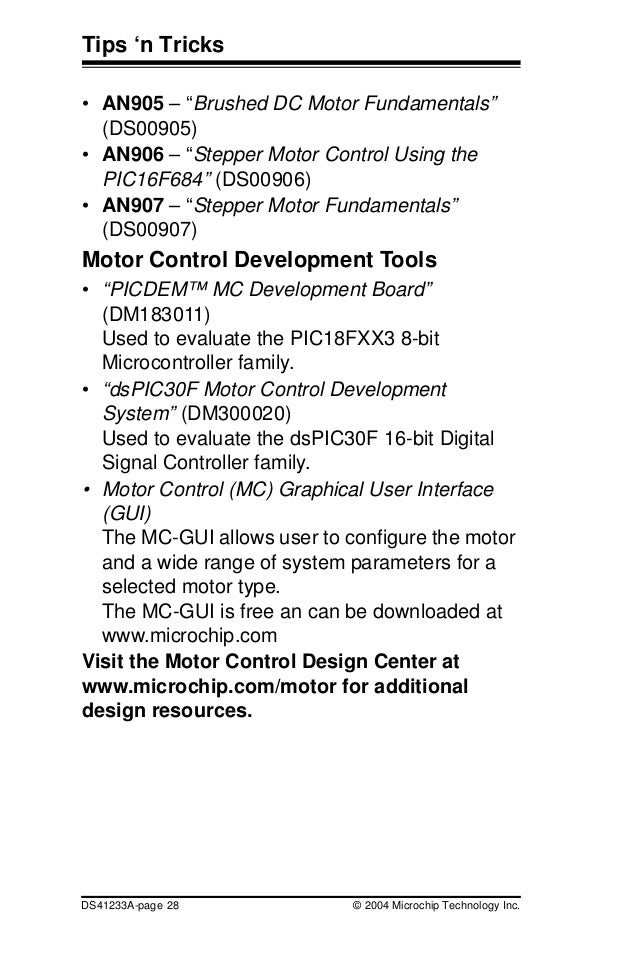 Tips ‘n Tricks

• AN905 – “Brushed DC Motor Fundamentals” (DS00905)
• AN906 – “Stepper Motor Control Using the PIC16F684” (DS00906)
• AN907 – “Stepper Motor Fundamentals” (DS00907)

Motor Control Development Tools

• “PICDEM™ MC Development Board” (DM183011)
Used to evaluate the PIC18FXX3 8-bit Microcontroller family.
• “dsPIC30F Motor Control Development System” (DM300020)
Used to evaluate the dsPIC30F 16-bit Digital Signal Controller family.
• Motor Control (MC) Graphical User Interface (GUI)
The MC-GUI allows user to configure the motor and a wide range of system parameters for a selected motor type.
The MC-GUI is free an can be downloaded at www.microchip.com

Visit the Motor Control Design Center at www.microchip.com/motor for additional design resources.

DS41233A-page 28 © 2004 Microchip Technology Inc.